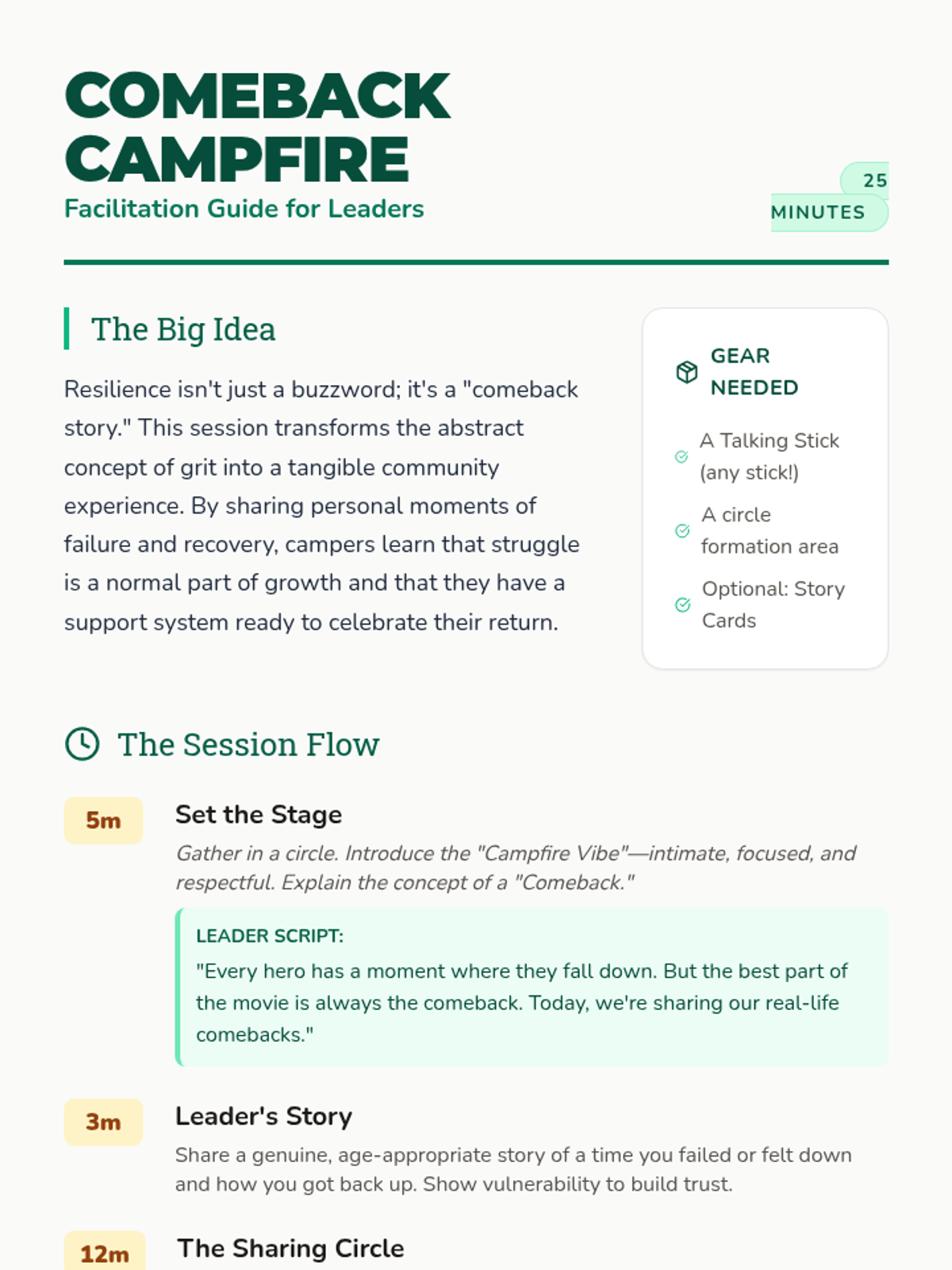 COMEBACK CAMPFIRE
Facilitation Guide for Leaders

25 MINUTES

The Big Idea

Resilience isn't just a buzzword; it's a "comeback story." This session transforms the abstract concept of grit into a tangible community experience. By sharing personal moments of failure and recovery, campers learn that struggle is a normal part of growth and that they have a support system ready to celebrate their return.

GEAR NEEDED

A Talking Stick (any stick!)

A circle formation area

Optional: Story Cards

The Session Flow

5m

Set the Stage

Gather in a circle. Introduce the "Campfire Vibe"—intimate, focused, and respectful. Explain the concept of a "Comeback."

LEADER SCRIPT:

"Every hero has a moment where they fall down. But the best part of the movie is always the comeback. Today, we're sharing our real-life comebacks."

3m

Leader's Story

Share a genuine, age-appropriate story of a time you failed or felt down and how you got back up. Show vulnerability to build trust.

12m

The Sharing Circle